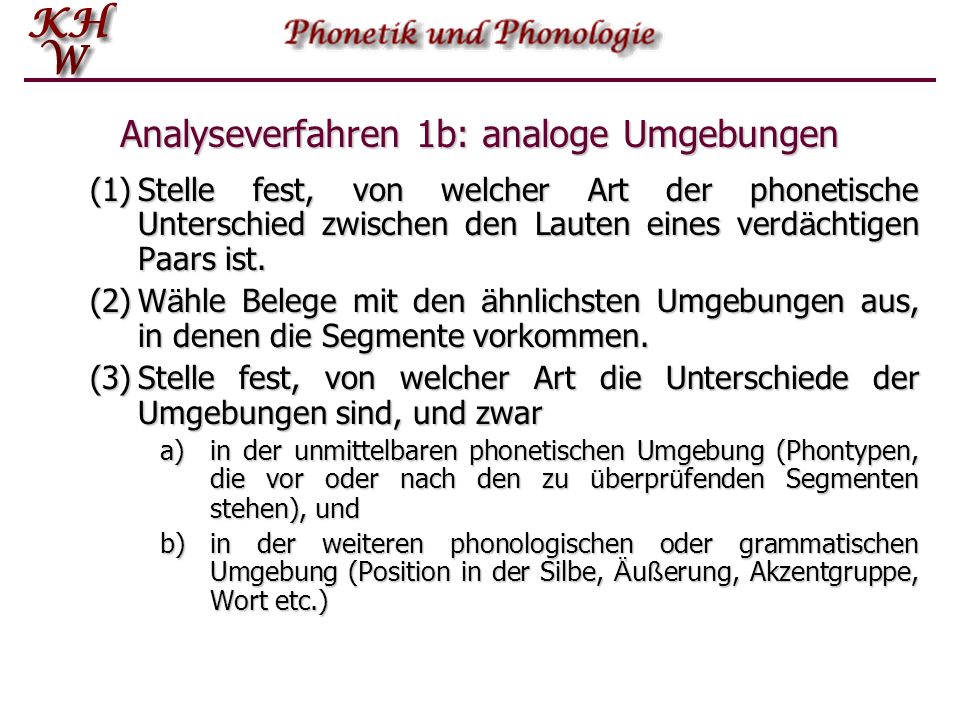 KH
W

Phonetik und Phonologie

Analyseverfahren 1b: analoge Umgebungen

(1) Stelle fest, von welcher Art der phonetische Unterschied zwischen den Lauten eines verdächtigen Paars ist.

(2) Wähle Belege mit den ähnlichsten Umgebungen aus, in denen die Segmente vorkommen.

(3) Stelle fest, von welcher Art die Unterschiede der Umgebungen sind, und zwar

a) in der unmittelbaren phonetischen Umgebung (Phontypen, die vor oder nach den zu überprüfenden Segmenten stehen), und

b) in der weiteren phonologischen oder grammatischen Umgebung (Position in der Silbe, Äußerung, Akzentgruppe, Wort etc.)